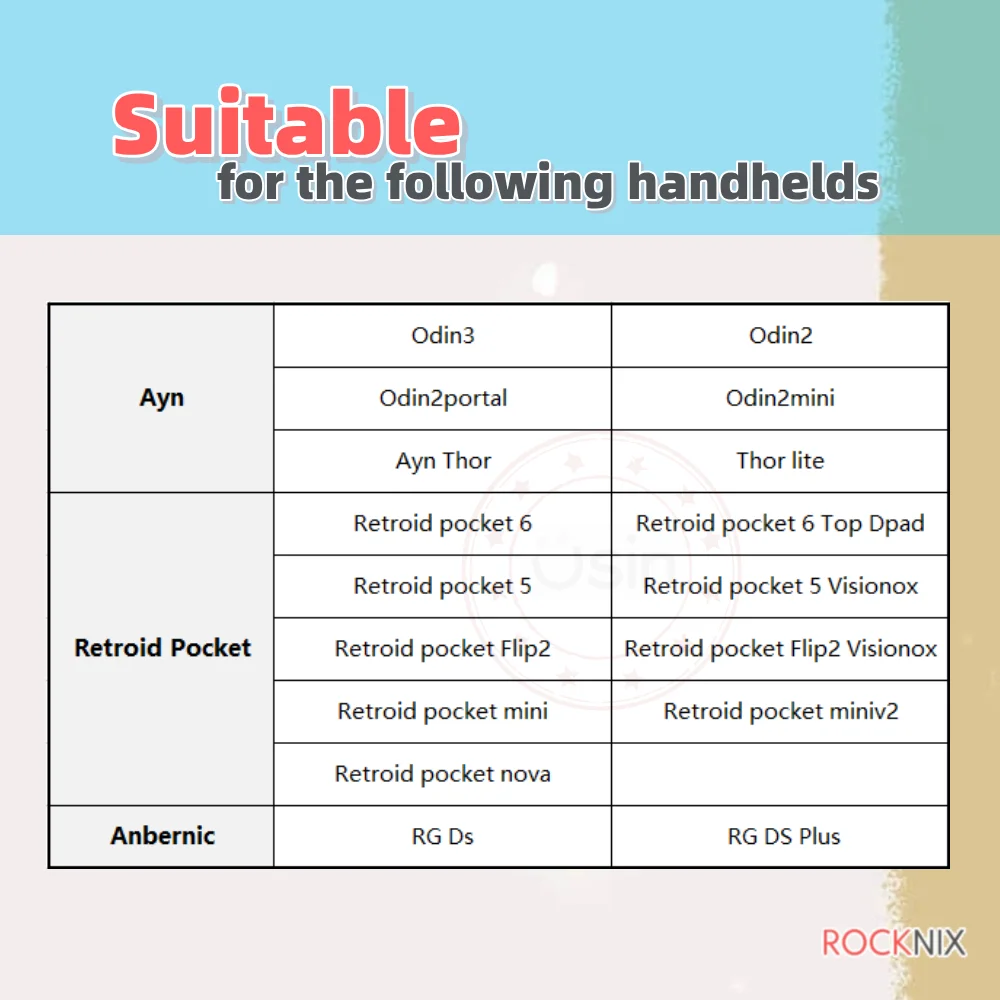 Suitable
for the following handhelds

| Ayn | Odin3 | Odin2 |
|---|---|---|
|  | Odin2portal | Odin2mini |
|  | Ayn Thor | Thor lite |
| Retroid Pocket | Retroid pocket 6 | Retroid pocket 6 Top Dpad |
|  | Retroid pocket 5 | Retroid pocket 5 Visionox |
|  | Retroid pocket Flip2 | Retroid pocket Flip2 Visionox |
|  | Retroid pocket mini | Retroid pocket miniv2 |
|  | Retroid pocket nova |  |
| Anbernic | RG Ds | RG DS Plus |

ROCKNIX